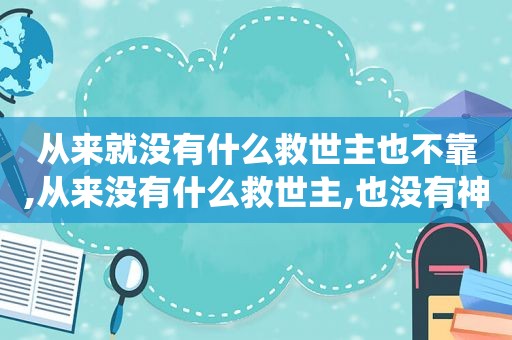 从来就没有什么救世主也不靠,从来没有什么救世主,也没有神